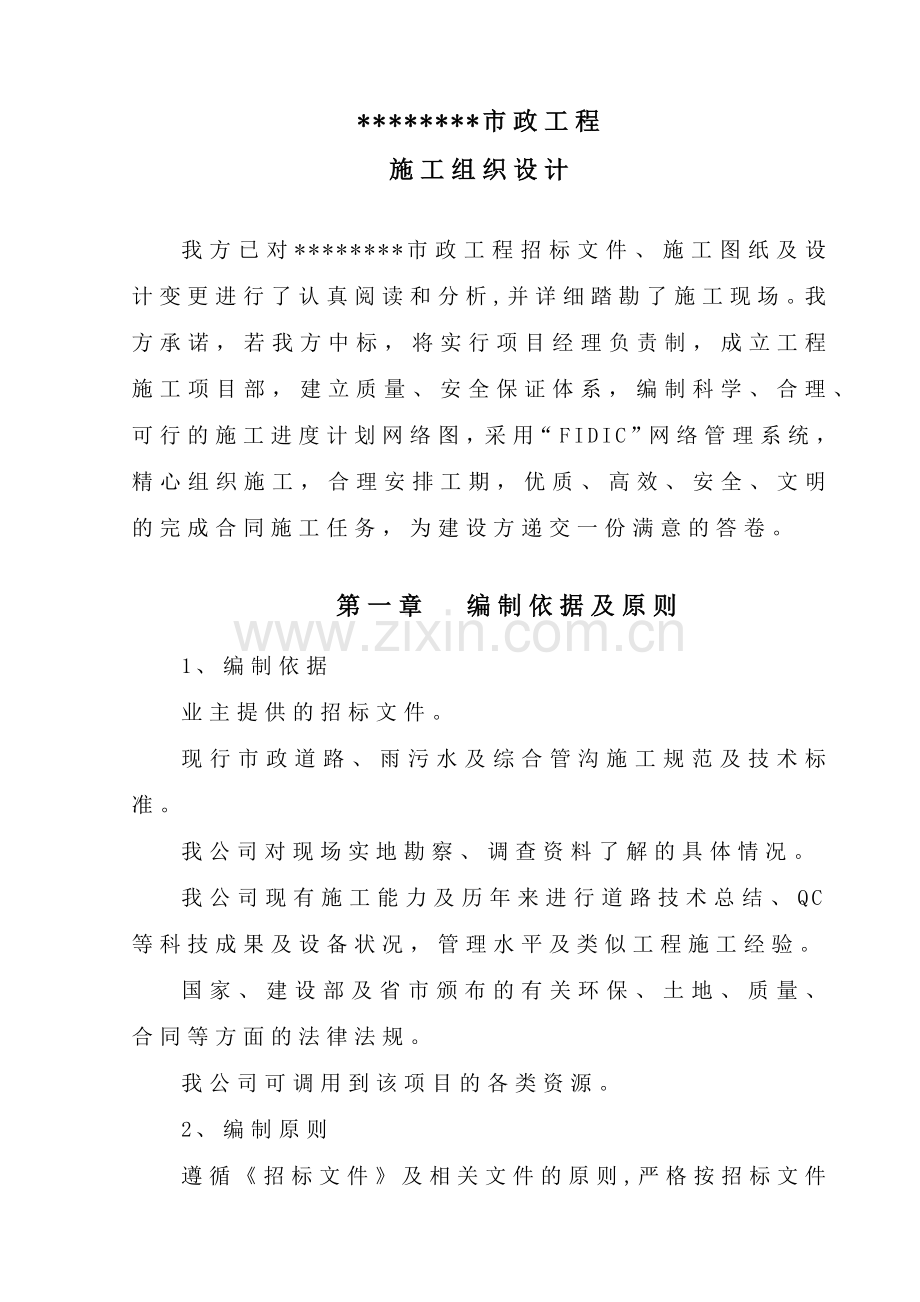 ********市政工程

施工组织设计

我方已对********市政工程招标文件、施工图纸及设计变更进行了认真阅读和分析,并详细踏勘了施工现场。我方承诺，若我方中标，将实行项目经理负责制，成立工程施工项目部，建立质量、安全保证体系，编制科学、合理、可行的施工进度计划网络图，采用“FIDIC”网络管理系统，精心组织施工，合理安排工期，优质、高效、安全、文明的完成合同施工任务，为建设方递交一份满意的答卷。

第一章 编制依据及原则

1、编制依据

业主提供的招标文件。

现行市政道路、雨污水及综合管沟施工规范及技术标准。

我公司对现场实地勘察、调查资料了解的具体情况。

我公司现有施工能力及历年来进行道路技术总结、QC等科技成果及设备状况，管理水平及类似工程施工经验。

国家、建设部及省市颁布的有关环保、土地、质量、合同等方面的法律法规。

我公司可调用到该项目的各类资源。

2、编制原则

遵循《招标文件》及相关文件的原则,严格按招标文件

www.zixin.com.cn